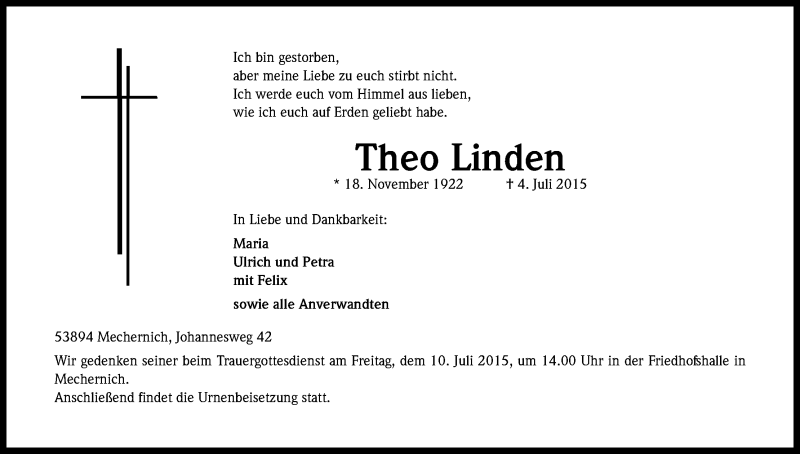 Ich bin gestorben,
aber meine Liebe zu euch stirbt nicht.
Ich werde euch vom Himmel aus lieben,
wie ich euch auf Erden geliebt habe.

Theo Linden

* 18. November 1922 † 4. Juli 2015

In Liebe und Dankbarkeit:

Maria
Ulrich und Petra
mit Felix

sowie alle Anverwandten

53894 Mechernich, Johannesweg 42

Wir gedenken seiner beim Trauergottesdienst am Freitag, dem 10. Juli 2015, um 14.00 Uhr in der Friedhofshalle in Mechernich.
Anschließend findet die Urnenbeisetzung statt.